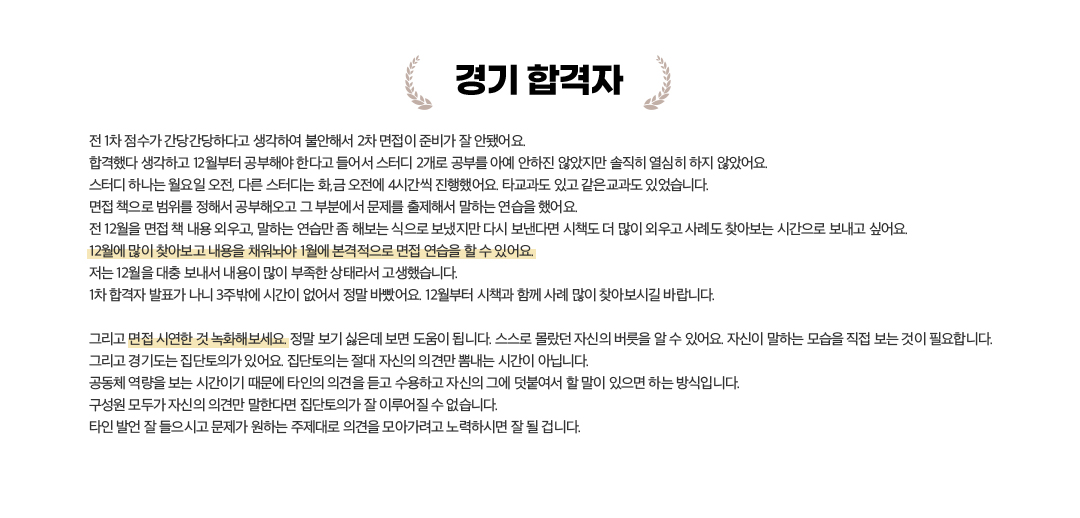 경기 합격자

전 1차 점수가 간당간당하다고 생각하여 불안해서 2차 면접이 준비가 잘 안됐어요.
합격했다 생각하고 12월부터 공부해야 한다고 들어서 스터디 2개로 공부를 아예 안하진 않았지만 솔직히 열심히 하지 않았어요.
스터디 하나는 월요일 오전, 다른 스터디는 화,금 오전에 4시간씩 진행했어요. 타교과도 있고 같은교과도 있었습니다.
면접 책으로 범위를 정해서 공부해오고 그 부분에서 문제를 출제해서 말하는 연습을 했어요.
전 12월을 면접 책 내용 외우고, 말하는 연습만 좀 해보는 식으로 보냈지만 다시 보낸다면 시책도 더 많이 외우고 사례도 찾아보는 시간으로 보내고 싶어요.
12월에 많이 찾아보고 내용을 채워놔야 1월에 본격적으로 면접 연습을 할 수 있어요.
저는 12월을 대충 보내서 내용이 많이 부족한 상태라서 고생했습니다.
1차 합격자 발표가 나니 3주밖에 시간이 없어서 정말 바빴어요. 12월부터 시책과 함께 사례 많이 찾아보시길 바랍니다.

그리고 면접 시연한 것 녹화해보세요. 정말 보기 싫은데 보면 도움이 됩니다. 스스로 몰랐던 자신의 버릇을 알 수 있어요. 자신이 말하는 모습을 직접 보는 것이 필요합니다.
그리고 경기도는 집단토의가 있어요. 집단토의는 절대 자신의 의견만 뽐내는 시간이 아닙니다.
공동체 역량을 보는 시간이기 때문에 타인의 의견을 듣고 수용하고 자신의 그에 덧붙여서 할 말이 있으면 하는 방식입니다.
구성원 모두가 자신의 의견만 말한다면 집단토의가 잘 이루어질 수 없습니다.
타인 발언 잘 들으시고 문제가 원하는 주제대로 의견을 모아가려고 노력하시면 잘 될 겁니다.